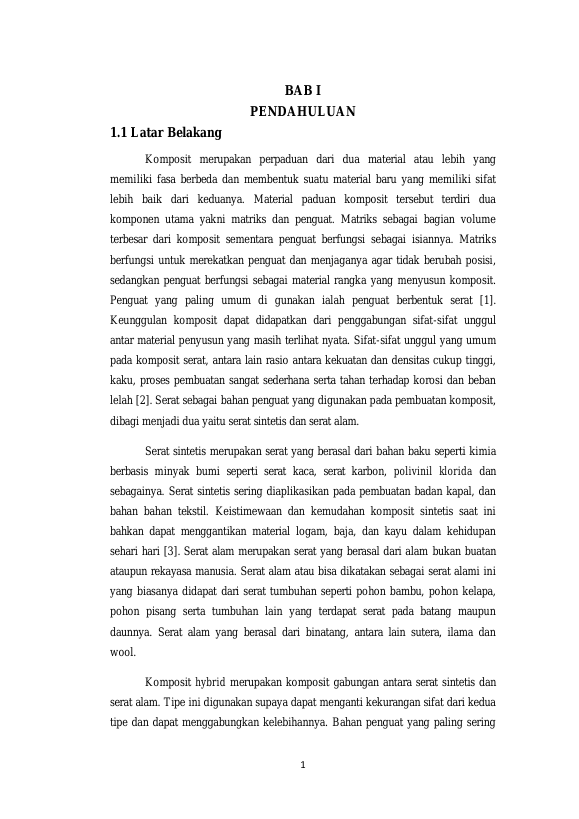 BAB I
PENDAHULUAN

1.1 Latar Belakang

Komposit merupakan perpaduan dari dua material atau lebih yang memiliki fasa berbeda dan membentuk suatu material baru yang memiliki sifat lebih baik dari keduanya. Material paduan komposit tersebut terdiri dua komponen utama yakni matriks dan penguat. Matriks sebagai bagian volume terbesar dari komposit sementara penguat berfungsi sebagai isiannya. Matriks berfungsi untuk merekatkan penguat dan menjaganya agar tidak berubah posisi, sedangkan penguat berfungsi sebagai material rangka yang menyusun komposit. Penguat yang paling umum di gunakan ialah penguat berbentuk serat [1]. Keunggulan komposit dapat didapatkan dari penggabungan sifat-sifat unggul antar material penyusun yang masih terlihat nyata. Sifat-sifat unggul yang umum pada komposit serat, antara lain rasio antara kekuatan dan densitas cukup tinggi, kaku, proses pembuatan sangat sederhana serta tahan terhadap korosi dan beban lelah [2]. Serat sebagai bahan penguat yang digunakan pada pembuatan komposit, dibagi menjadi dua yaitu serat sintetis dan serat alam.

Serat sintetis merupakan serat yang berasal dari bahan baku seperti kimia berbasis minyak bumi seperti serat kaca, serat karbon, polivinil klorida dan sebagainya. Serat sintetis sering diaplikasikan pada pembuatan badan kapal, dan bahan bahan tekstil. Keistimewaan dan kemudahan komposit sintetis saat ini bahkan dapat menggantikan material logam, baja, dan kayu dalam kehidupan sehari hari [3]. Serat alam merupakan serat yang berasal dari alam bukan buatan ataupun rekayasa manusia. Serat alam atau bisa dikatakan sebagai serat alami ini yang biasanya didapat dari serat tumbuhan seperti pohon bambu, pohon kelapa, pohon pisang serta tumbuhan lain yang terdapat serat pada batang maupun daunnya. Serat alam yang berasal dari binatang, antara lain sutera, ilama dan wool.

Komposit hybrid merupakan komposit gabungan antara serat sintetis dan serat alam. Tipe ini digunakan supaya dapat menganti kekurangan sifat dari kedua tipe dan dapat menggabungkan kelebihannya. Bahan penguat yang paling sering

1